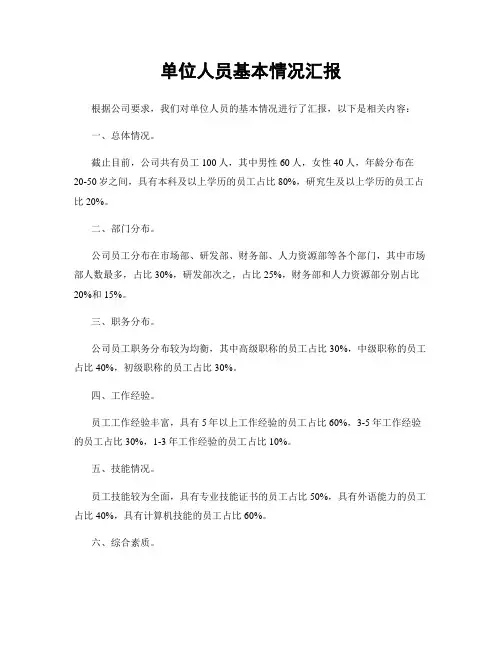 单位人员基本情况汇报

根据公司要求，我们对单位人员的基本情况进行了汇报，以下是相关内容：

一、总体情况。

截止目前，公司共有员工 100 人，其中男性 60 人，女性 40 人，年龄分布在 20-50 岁之间，具有本科及以上学历的员工占比 80%，研究生及以上学历的员工占比 20%。

二、部门分布。

公司员工分布在市场部、研发部、财务部、人力资源部等各个部门，其中市场部人数最多，占比 30%，研发部次之，占比 25%，财务部和人力资源部分别占比 20%和 15%。

三、职务分布。

公司员工职务分布较为均衡，其中高级职称的员工占比 30%，中级职称的员工占比 40%，初级职称的员工占比 30%。

四、工作经验。

员工工作经验丰富，具有 5 年以上工作经验的员工占比 60%，3-5 年工作经验的员工占比 30%，1-3 年工作经验的员工占比 10%。

五、技能情况。

员工技能较为全面，具有专业技能证书的员工占比 50%，具有外语能力的员工占比 40%，具有计算机技能的员工占比 60%。

六、综合素质。